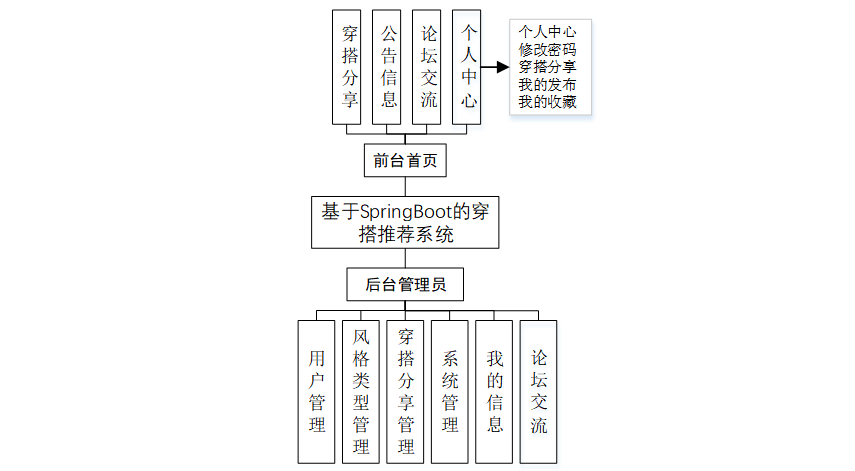 穿搭分享

公告信息

论坛交流

个人中心

个人中心
修改密码
穿搭分享
我的发布
我的收藏

前台首页

基于SpringBoot的穿搭推荐系统

后台管理员

用户管理

风格类型管理

穿搭分享管理

系统管理

我的信息

论坛交流